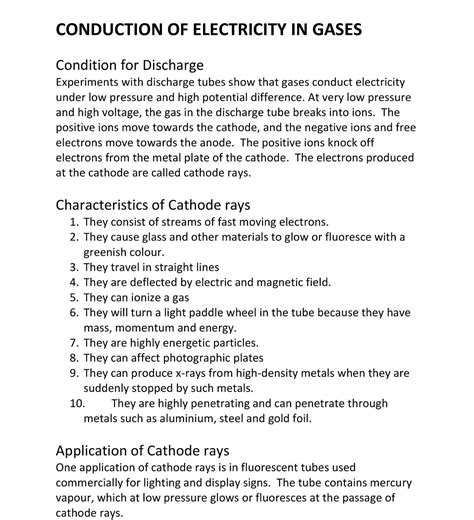 CONDUCTION OF ELECTRICITY IN GASES

Condition for Discharge
Experiments with discharge tubes show that gases conduct electricity under low pressure and high potential difference. At very low pressure and high voltage, the gas in the discharge tube breaks into ions. The positive ions move towards the cathode, and the negative ions and free electrons move towards the anode. The positive ions knock off electrons from the metal plate of the cathode. The electrons produced at the cathode are called cathode rays.

Characteristics of Cathode rays
1. They consist of streams of fast moving electrons.
2. They cause glass and other materials to glow or fluoresce with a greenish colour.
3. They travel in straight lines
4. They are deflected by electric and magnetic field.
5. They can ionize a gas
6. They will turn a light paddle wheel in the tube because they have mass, momentum and energy.
7. They are highly energetic particles.
8. They can affect photographic plates
9. They can produce x-rays from high-density metals when they are suddenly stopped by such metals.
10. They are highly penetrating and can penetrate through metals such as aluminium, steel and gold foil.

Application of Cathode rays
One application of cathode rays is in fluorescent tubes used commercially for lighting and display signs. The tube contains mercury vapour, which at low pressure glows or fluoresces at the passage of cathode rays.